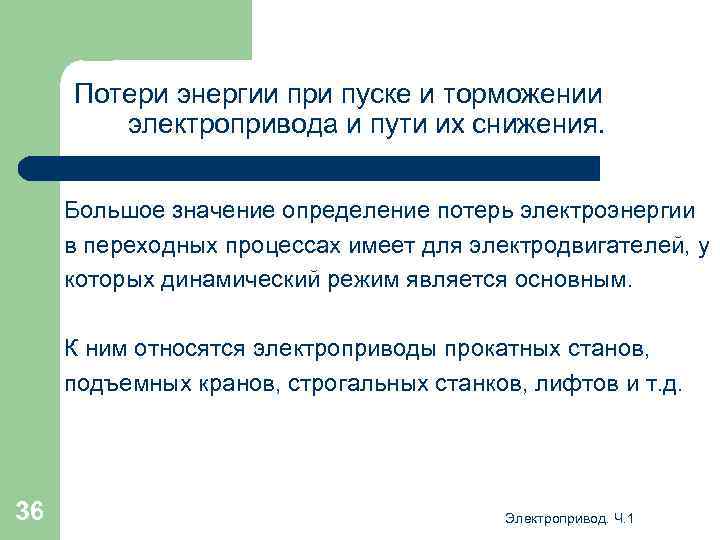 Потери энергии при пуске и торможении электропривода и пути их снижения.

Большое значение определение потерь электроэнергии в переходных процессах имеет для электродвигателей, у которых динамический режим является основным.

К ним относятся электроприводы прокатных станов, подъемных кранов, строгальных станков, лифтов и т.д.

36

Электропривод. Ч.1